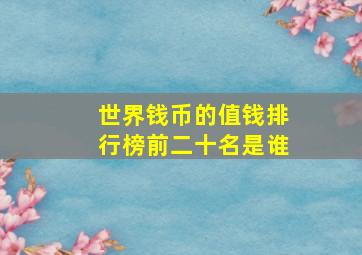 世界钱币的值钱排行榜前二十名是谁